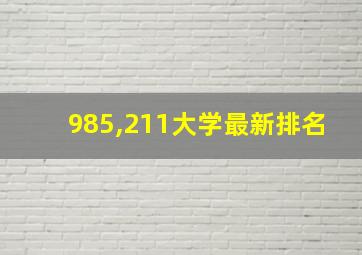 985,211大学最新排名